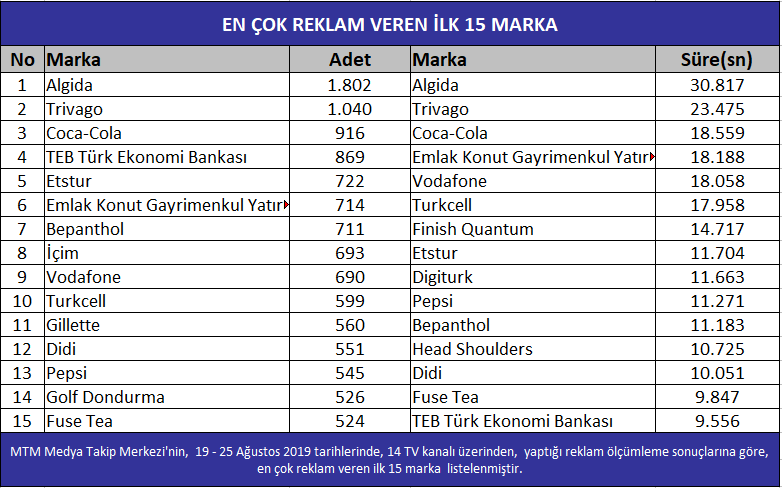 EN ÇOK REKLAM VEREN İLK 15 MARKA

| No | Marka | Adet | Marka | Süre(sn) |
|---|---|---|---|---|
| 1 | Algida | 1.802 | Algida | 30.817 |
| 2 | Trivago | 1.040 | Trivago | 23.475 |
| 3 | Coca-Cola | 916 | Coca-Cola | 18.559 |
| 4 | TEB Türk Ekonomi Bankası | 869 | Emlak Konut Gayrimenkul Yatır | 18.188 |
| 5 | Etstur | 722 | Vodafone | 18.058 |
| 6 | Emlak Konut Gayrimenkul Yatır | 714 | Turkcell | 17.958 |
| 7 | Bepanthol | 711 | Finish Quantum | 14.717 |
| 8 | İçim | 693 | Etstur | 11.704 |
| 9 | Vodafone | 690 | Digiturk | 11.663 |
| 10 | Turkcell | 599 | Pepsi | 11.271 |
| 11 | Gillette | 560 | Bepanthol | 11.183 |
| 12 | Didi | 551 | Head Shoulders | 10.725 |
| 13 | Pepsi | 545 | Didi | 10.051 |
| 14 | Golf Dondurma | 526 | Fuse Tea | 9.847 |
| 15 | Fuse Tea | 524 | TEB Türk Ekonomi Bankası | 9.556 |

MTM Medya Takip Merkezi'nin, 19 - 25 Ağustos 2019 tarihlerinde, 14 TV kanalı üzerinden, yaptığı reklam ölçümleme sonuçlarına göre, en çok reklam veren ilk 15 marka listelenmiştir.